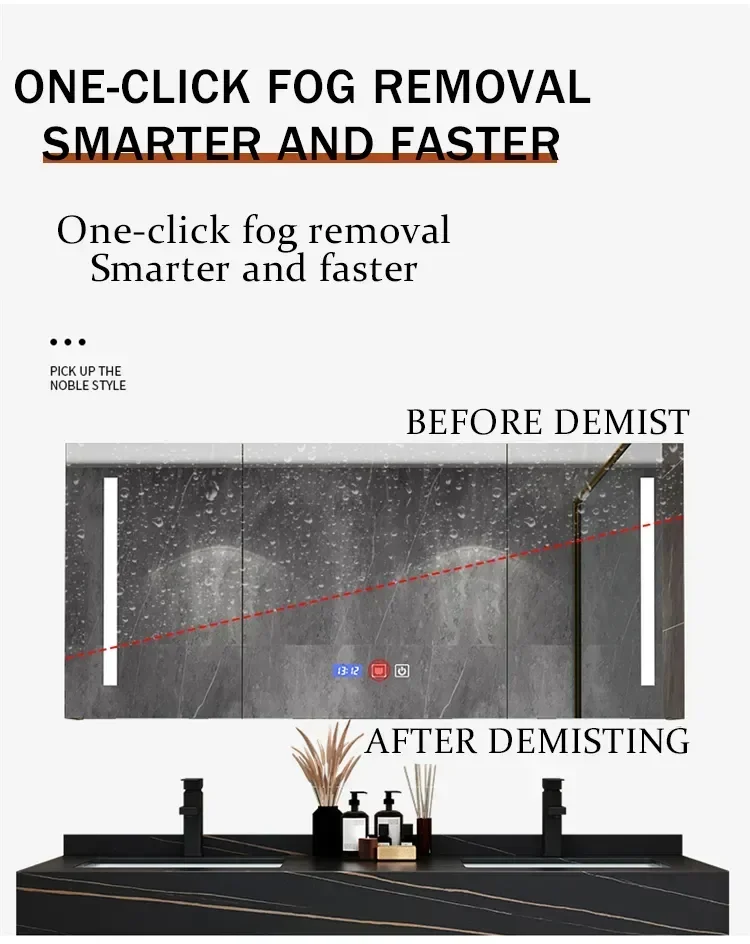 ONE-CLICK FOG REMOVAL
SMARTER AND FASTER

One-click fog removal
Smarter and faster

...

PICK UP THE
NOBLE STYLE

BEFORE DEMIST

13:12

AFTER DEMISTING